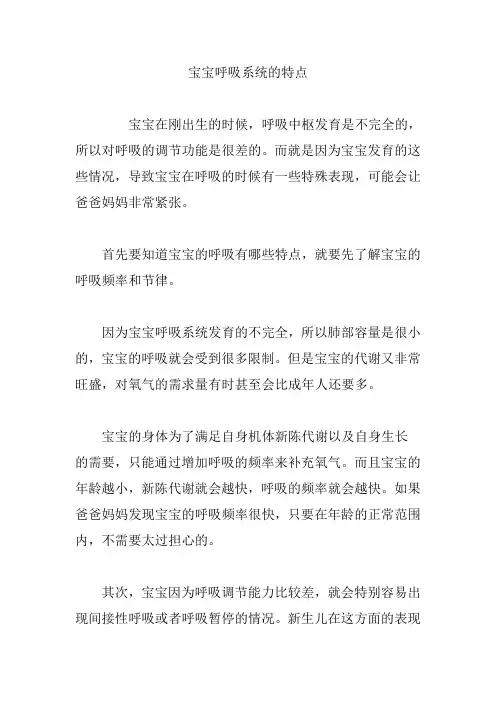 宝宝呼吸系统的特点

宝宝在刚出生的时候，呼吸中枢发育是不完全的，所以对呼吸的调节功能是很差的。而就是因为宝宝发育的这些情况，导致宝宝在呼吸的时候有一些特殊表现，可能会让爸爸妈妈非常紧张。

首先要知道宝宝的呼吸有哪些特点，就要先了解宝宝的呼吸频率和节律。

因为宝宝呼吸系统发育的不完全，所以肺部容量是很小的，宝宝的呼吸就会受到很多限制。但是宝宝的代谢又非常旺盛，对氧气的需求量有时甚至会比成年人还要多。

宝宝的身体为了满足自身机体新陈代谢以及自身生长的需要，只能通过增加呼吸的频率来补充氧气。而且宝宝的年龄越小，新陈代谢就会越快，呼吸的频率就会越快。如果爸爸妈妈发现宝宝的呼吸频率很快，只要在年龄的正常范围内，不需要太过担心的。

其次，宝宝因为呼吸调节能力比较差，就会特别容易出现间接性呼吸或者呼吸暂停的情况。新生儿在这方面的表现